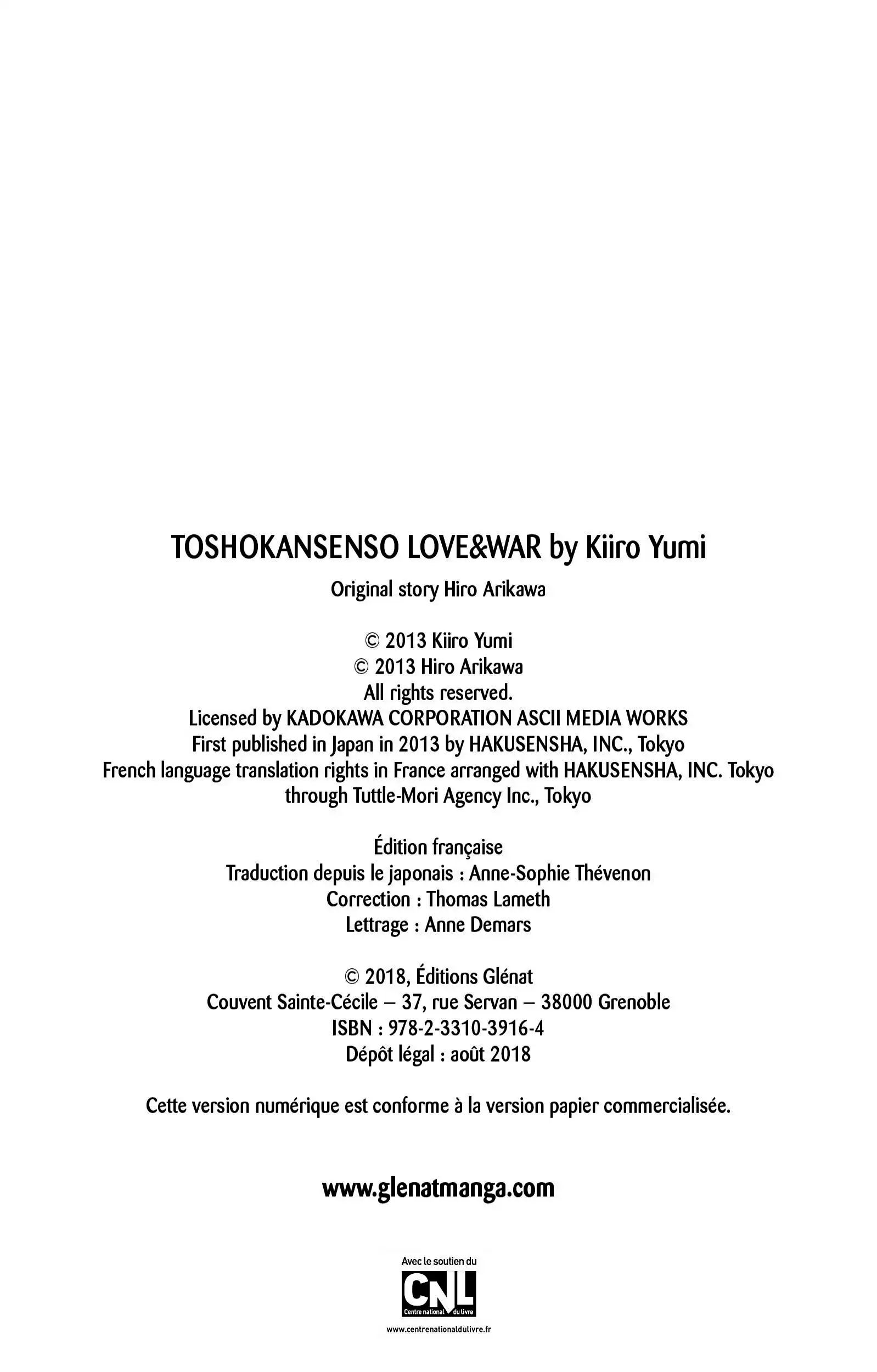 TOSHOKANSENSO LOVE&WAR by Kiiro Yumi
Original story Hiro Arikawa

© 2013 Kiiro Yumi
© 2013 Hiro Arikawa
All rights reserved.
Licensed by KADOKAWA CORPORATION ASCII MEDIA WORKS
First published in Japan in 2013 by HAKUSENSHA, INC., Tokyo
French language translation rights in France arranged with HAKUSENSHA, INC. Tokyo through Tuttle-Mori Agency Inc., Tokyo

Édition française
Traduction depuis le japonais : Anne-Sophie Thévenon
Correction : Thomas Lameth
Lettrage : Anne Demars

© 2018, Éditions Glénat
Couvent Sainte-Cécile – 37, rue Servan – 38000 Grenoble
ISBN : 978-2-3310-3916-4
Dépôt légal : août 2018

Cette version numérique est conforme à la version papier commercialisée.

www.glenatmanga.com

Avec le soutien du
CNL
Centre national du livre
www.centrenationaldulivre.fr